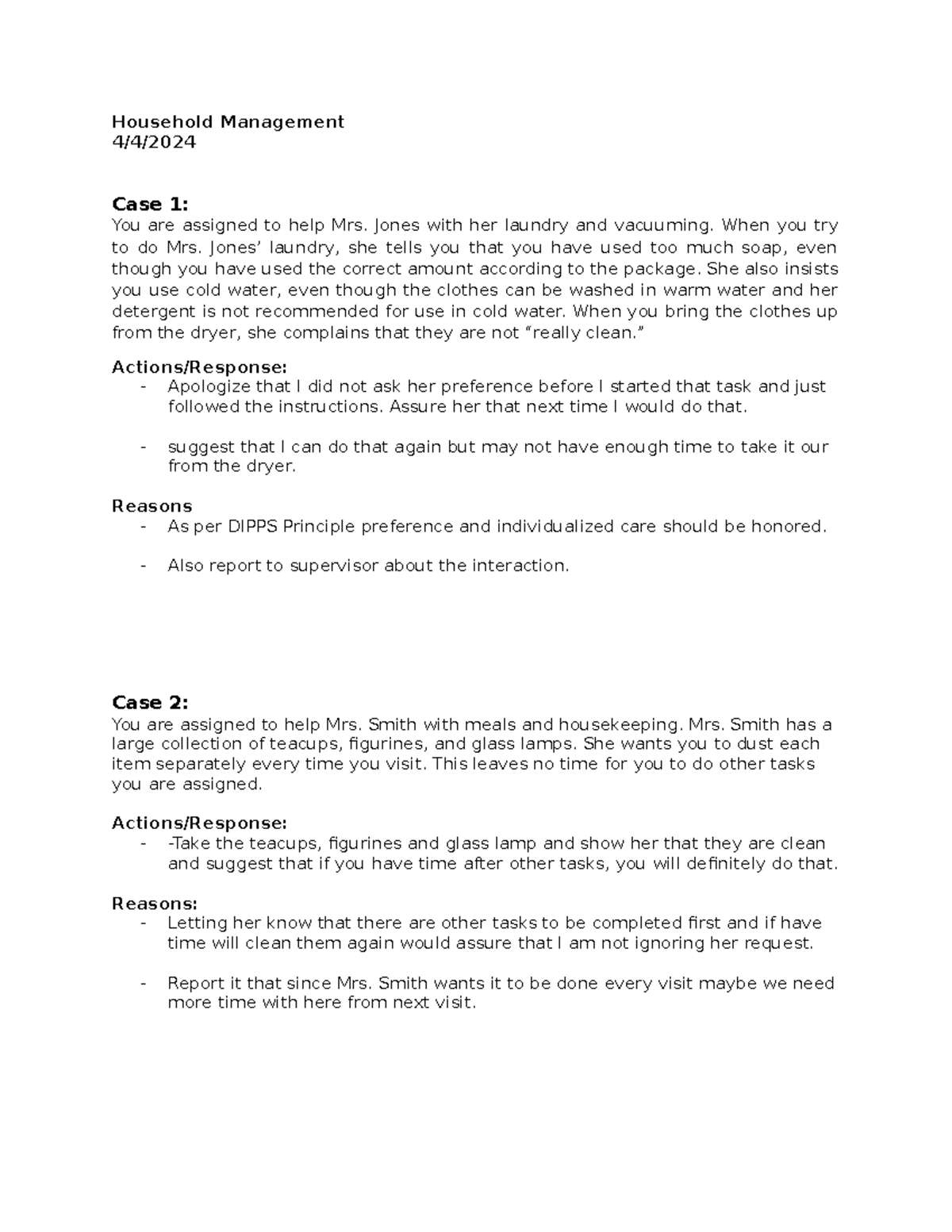 Household Management
4/4/2024

Case 1:
You are assigned to help Mrs. Jones with her laundry and vacuuming. When you try to do Mrs. Jones' laundry, she tells you that you have used too much soap, even though you have used the correct amount according to the package. She also insists you use cold water, even though the clothes can be washed in warm water and her detergent is not recommended for use in cold water. When you bring the clothes up from the dryer, she complains that they are not "really clean."

Actions/Response:
- Apologize that I did not ask her preference before I started that task and just followed the instructions. Assure her that next time I would do that.

- suggest that I can do that again but may not have enough time to take it our from the dryer.

Reasons
- As per DIPPS Principle preference and individualized care should be honored.

- Also report to supervisor about the interaction.

Case 2:
You are assigned to help Mrs. Smith with meals and housekeeping. Mrs. Smith has a large collection of teacups, figurines, and glass lamps. She wants you to dust each item separately every time you visit. This leaves no time for you to do other tasks you are assigned.

Actions/Response:
- -Take the teacups, figurines and glass lamp and show her that they are clean and suggest that if you have time after other tasks, you will definitely do that.

Reasons:
- Letting her know that there are other tasks to be completed first and if have time will clean them again would assure that I am not ignoring her request.

- Report it that since Mrs. Smith wants it to be done every visit maybe we need more time with here from next visit.